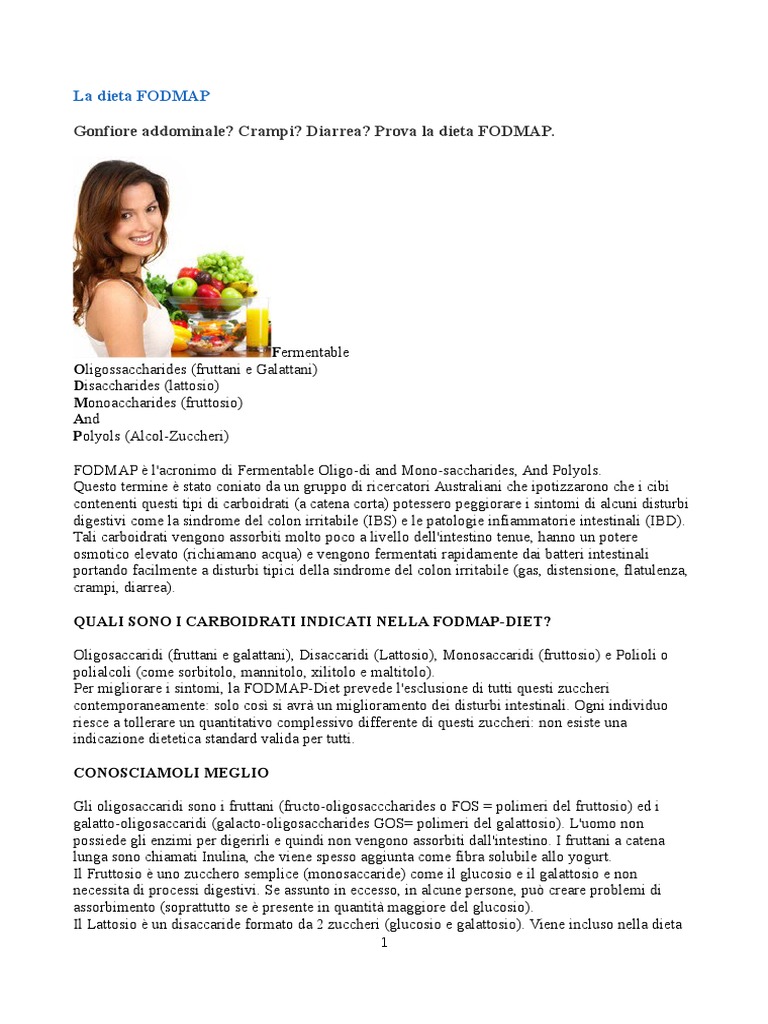 La dieta FODMAP

Gonfiore addominale? Crampi? Diarrea? Prova la dieta FODMAP.

Fermentable
Oligossaccharides (fruttani e Galattani)
Disaccharides (lattosio)
Monoaccharides (fruttosio)
And
Polyols (Alcol-Zuccheri)

FODMAP è l'acronimo di Fermentable Oligo-di and Mono-saccharides, And Polyols.
Questo termine è stato coniato da un gruppo di ricercatori Australiani che ipotizzarono che i cibi contenenti questi tipi di carboidrati (a catena corta) potessero peggiorare i sintomi di alcuni disturbi digestivi come la sindrome del colon irritabile (IBS) e le patologie infiammatorie intestinali (IBD).
Tali carboidrati vengono assorbiti molto poco a livello dell'intestino tenue, hanno un potere osmotico elevato (richiamano acqua) e vengono fermentati rapidamente dai batteri intestinali portando facilmente a disturbi tipici della sindrome del colon irritabile (gas, distensione, flatulenza, crampi, diarrea).

QUALI SONO I CARBOIDRATI INDICATI NELLA FODMAP-DIET?

Oligosaccaridi (fruttani e galattani), Disaccaridi (Lattosio), Monosaccaridi (fruttosio) e Polioli o polialcoli (come sorbitolo, mannitolo, xilitolo e maltitolo).
Per migliorare i sintomi, la FODMAP-Diet prevede l'esclusione di tutti questi zuccheri contemporaneamente: solo così si avrà un miglioramento dei disturbi intestinali. Ogni individuo riesce a tollerare un quantitativo complessivo differente di questi zuccheri: non esiste una indicazione dietetica standard valida per tutti.

CONOSCIAMOLI MEGLIO

Gli oligosaccaridi sono i fruttani (fructo-oligosacccharides o FOS = polimeri del fruttosio) ed i galatto-oligosaccaridi (galacto-oligosaccharides GOS= polimeri del galattosio). L'uomo non possiede gli enzimi per digerirli e quindi non vengono assorbiti dall'intestino. I fruttani a catena lunga sono chiamati Inulina, che viene spesso aggiunta come fibra solubile allo yogurt.
Il Fruttosio è uno zucchero semplice (monosaccaride) come il glucosio e il galattosio e non necessita di processi digestivi. Se assunto in eccesso, in alcune persone, può creare problemi di assorbimento (soprattutto se è presente in quantità maggiore del glucosio).
Il Lattosio è un disaccaride formato da 2 zuccheri (glucosio e galattosio). Viene incluso nella dieta

1